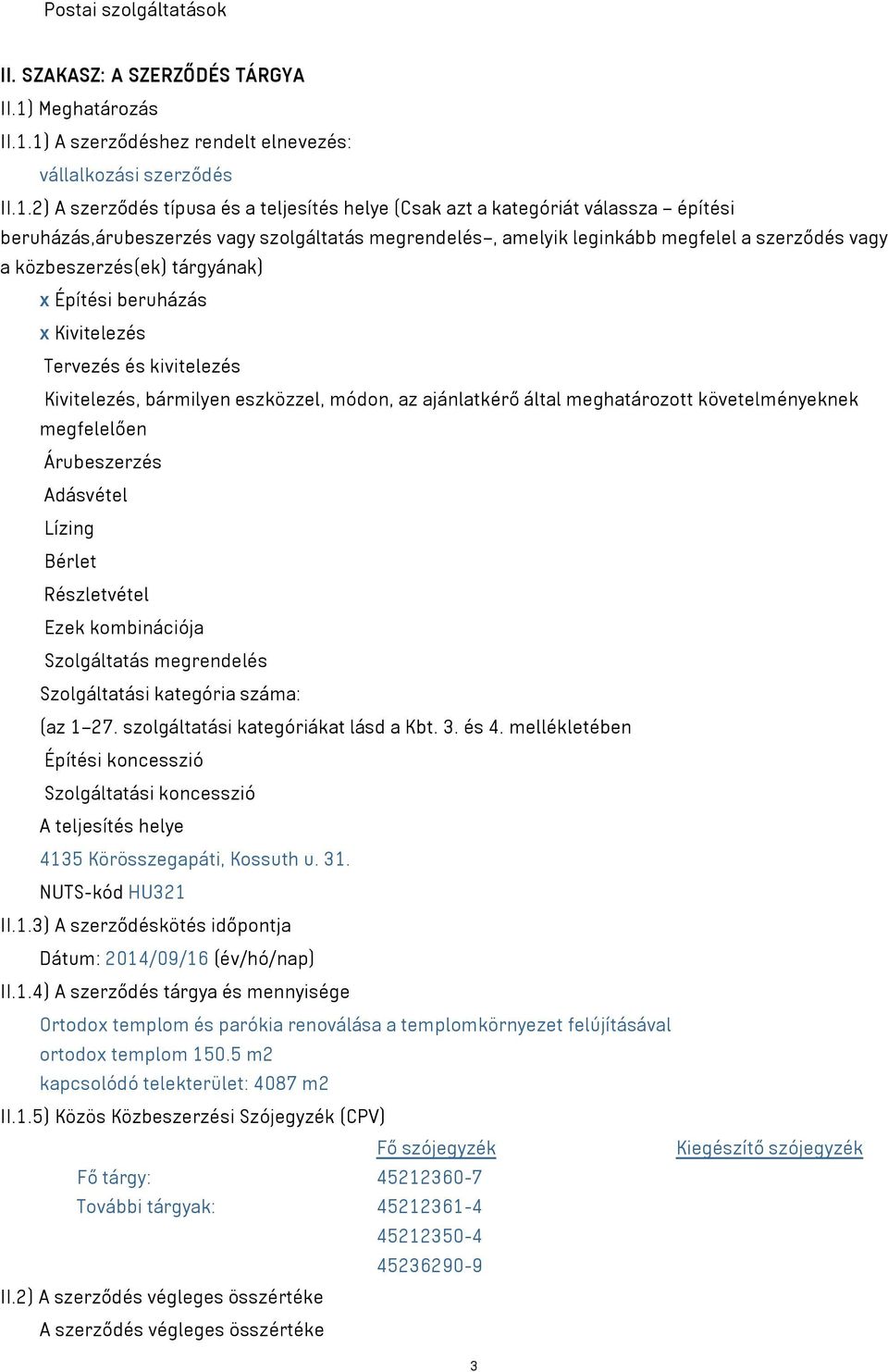 Postai szolgáltatások

II. SZAKASZ: A SZERZŐDÉS TÁRGYA

II.1) Meghatározás

II.1.1) A szerződéshez rendelt elnevezés:

vállalkozási szerződés

II.1.2) A szerződés típusa és a teljesítés helye (Csak azt a kategóriát válassza – építési beruházás,árubeszerzés vagy szolgáltatás megrendelés–, amelyik leginkább megfelel a szerződés vagy a közbeszerzés(ek) tárgyának)

x Építési beruházás

x Kivitelezés

Tervezés és kivitelezés

Kivitelezés, bármilyen eszközzel, módon, az ajánlatkérő által meghatározott követelményeknek megfelelően

Árubeszerzés

Adásvétel

Lízing

Bérlet

Részletvétel

Ezek kombinációja

Szolgáltatás megrendelés

Szolgáltatási kategória száma:

(az 1–27. szolgáltatási kategóriákat lásd a Kbt. 3. és 4. mellékletében

Építési koncesszió

Szolgáltatási koncesszió

A teljesítés helye

4135 Körösszegapáti, Kossuth u. 31.

NUTS-kód HU321

II.1.3) A szerződéskötés időpontja

Dátum: 2014/09/16 (év/hó/nap)

II.1.4) A szerződés tárgya és mennyisége

Ortodox templom és parókia renoválása a templomkörnyezet felújításával
ortodox templom 150.5 m2
kapcsolódó telekterület: 4087 m2

II.1.5) Közös Közbeszerzési Szójegyzék (CPV)

| | Fő szójegyzék | Kiegészítő szójegyzék |
|---|---|---|
| Fő tárgy: | 45212360-7 | |
| További tárgyak: | 45212361-4 | |
| | 45212350-4 | |
| | 45236290-9 | |

II.2) A szerződés végleges összértéke

A szerződés végleges összértéke

3